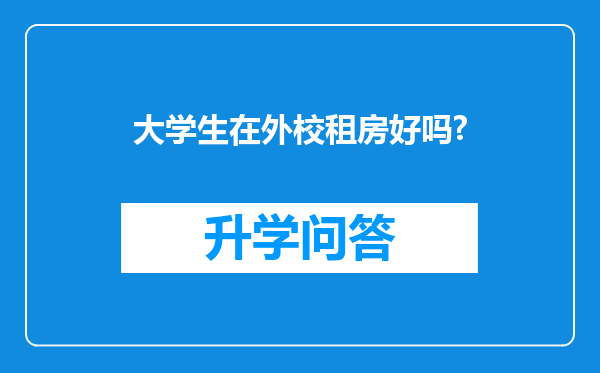 大学生在外校租房好吗?

升学问答